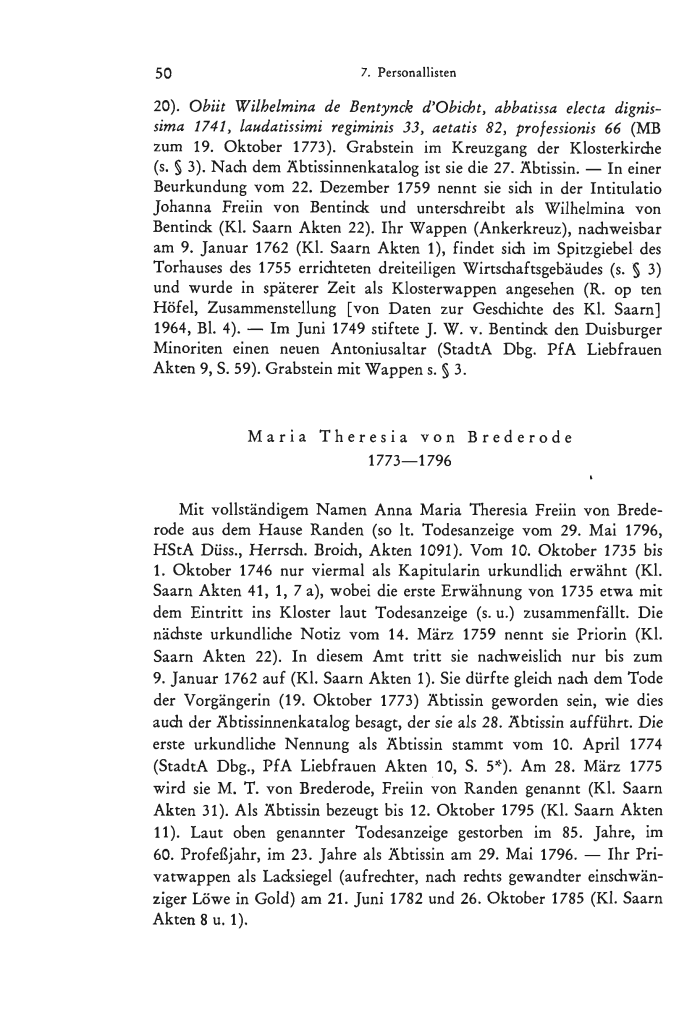 50 7. Personallisten

20). Obiit Wilhelmina de Bentynck d'Obicht, abbatissa electa dignissima 1741, laudatissimi regiminis 33, aetatis 82, professionis 66 (MB zum 19. Oktober 1773). Grabstein im Kreuzgang der Klosterkirche (s. § 3). Nach dem Äbtissinnenkatalog ist sie die 27. Äbtissin. — In einer Beurkundung vom 22. Dezember 1759 nennt sie sich in der Intitulatio Johanna Freiin von Bentinck und unterschreibt als Wilhelmina von Bentinck (Kl. Saarn Akten 22). Ihr Wappen (Ankerkreuz), nachweisbar am 9. Januar 1762 (Kl. Saarn Akten 1), findet sich im Spitzgiebel des Torhauses des 1755 errichteten dreiteiligen Wirtschaftsgebäudes (s. § 3) und wurde in späterer Zeit als Klosterwappen angesehen (R. op ten Höfel, Zusammenstellung [von Daten zur Geschichte des Kl. Saarn] 1964, Bl. 4). — Im Juni 1749 stiftete J. W. v. Bentinck den Duisburger Minoriten einen neuen Antoniusaltar (StadtA Dbg. PfA Liebfrauen Akten 9, S. 59). Grabstein mit Wappen s. § 3.

Maria Theresia von Brederode
1773—1796

Mit vollständigem Namen Anna Maria Theresia Freiin von Brederode aus dem Hause Randen (so lt. Todesanzeige vom 29. Mai 1796, HStA Düss., Herrsch. Broich, Akten 1091). Vom 10. Oktober 1735 bis 1. Oktober 1746 nur viermal als Kapitularin urkundlich erwähnt (Kl. Saarn Akten 41, 1, 7 a), wobei die erste Erwähnung von 1735 etwa mit dem Eintritt ins Kloster laut Todesanzeige (s. u.) zusammenfällt. Die nächste urkundliche Notiz vom 14. März 1759 nennt sie Priorin (Kl. Saarn Akten 22). In diesem Amt tritt sie nachweislich nur bis zum 9. Januar 1762 auf (Kl. Saarn Akten 1). Sie dürfte gleich nach dem Tode der Vorgängerin (19. Oktober 1773) Äbtissin geworden sein, wie dies auch der Äbtissinnenkatalog besagt, der sie als 28. Äbtissin aufführt. Die erste urkundliche Nennung als Äbtissin stammt vom 10. April 1774 (StadtA Dbg., PfA Liebfrauen Akten 10, S. 5*). Am 28. März 1775 wird sie M. T. von Brederode, Freiin von Randen genannt (Kl. Saarn Akten 31). Als Äbtissin bezeugt bis 12. Oktober 1795 (Kl. Saarn Akten 11). Laut oben genannter Todesanzeige gestorben im 85. Jahre, im 60. Profeßjahr, im 23. Jahre als Äbtissin am 29. Mai 1796. — Ihr Privatwappen als Lacksiegel (aufrechter, nach rechts gewandter einschwänziger Löwe in Gold) am 21. Juni 1782 und 26. Oktober 1785 (Kl. Saarn Akten 8 u. 1).